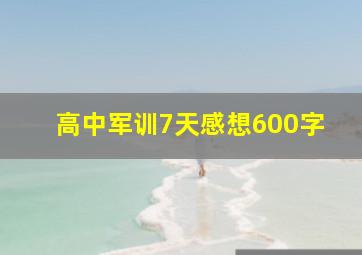 高中军训7天感想600字